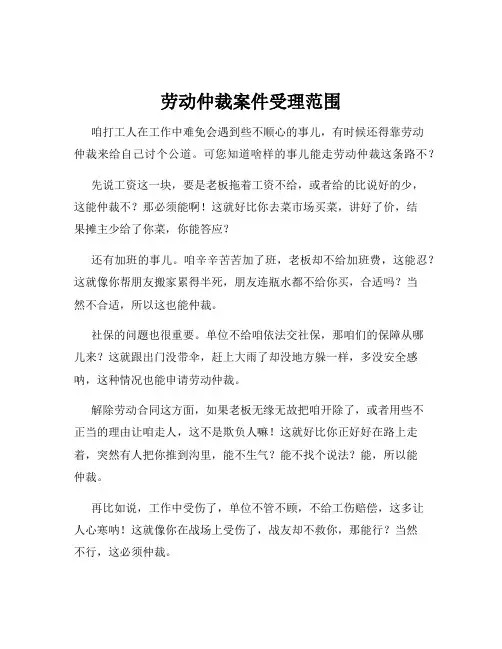 劳动仲裁案件受理范围

咱打工人在工作中难免会遇到些不顺心的事儿，有时候还得靠劳动仲裁来给自己讨个公道。可您知道啥样的事儿能走劳动仲裁这条路不？

先说工资这一块，要是老板拖着工资不给，或者给的比说好的少，这能仲裁不？那必须能啊！这就好比你去菜市场买菜，讲好了价，结果摊主少给了你菜，你能答应？

还有加班的事儿。咱辛辛苦苦加了班，老板却不给加班费，这能忍？这就像你帮朋友搬家累得半死，朋友连瓶水都不给你买，合适吗？当然不合适，所以这也能仲裁。

社保的问题也很重要。单位不给咱依法交社保，那咱们的保障从哪儿来？这就跟出门没带伞，赶上大雨了却没地方躲一样，多没安全感呐，这种情况也能申请劳动仲裁。

解除劳动合同这方面，如果老板无缘无故把咱开除了，或者用些不正当的理由让咱走人，这不是欺负人嘛！这就好比你正好好在路上走着，突然有人把你推到沟里，能不生气？能不找个说法？能，所以能仲裁。

再比如说，工作中受伤了，单位不管不顾，不给工伤赔偿，这多让人心寒呐！这就像你在战场上受伤了，战友却不救你，那能行？当然不行，这必须仲裁。